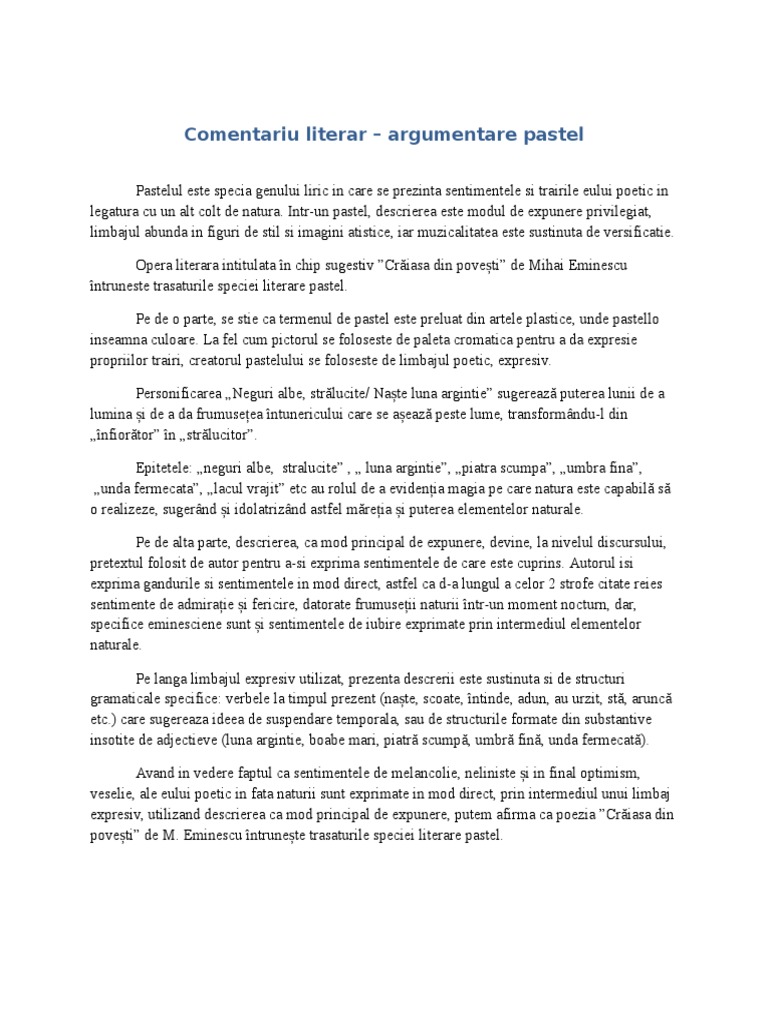 Comentariu literar – argumentare pastel

Pastelul este specia genului liric in care se prezinta sentimentele si trairile eului poetic in legatura cu un alt colt de natura. Intr-un pastel, descrierea este modul de expunere privilegiat, limbajul abunda in figuri de stil si imagini atistice, iar muzicalitatea este sustinuta de versificatie.

Opera literara intitulata în chip sugestiv "Crăiasa din povești" de Mihai Eminescu întruneste trasaturile speciei literare pastel.

Pe de o parte, se stie ca termenul de pastel este preluat din artele plastice, unde pastello inseamna culoare. La fel cum pictorul se foloseste de paleta cromatica pentru a da expresie propriilor trairi, creatorul pastelului se foloseste de limbajul poetic, expresiv.

Personificarea „Neguri albe, strălucite/ Naște luna argintie" sugerează puterea lunii de a lumina și de a da frumusețea întunericului care se așează peste lume, transformându-l din „înfiorător" în „strălucitor".

Epitetele: „neguri albe, stralucite" , „ luna argintie", „piatra scumpa", „umbra fina", „unda fermecata", „lacul vrajit" etc au rolul de a evidenția magia pe care natura este capabilă să o realizeze, sugerând și idolatrizând astfel măreția și puterea elementelor naturale.

Pe de alta parte, descrierea, ca mod principal de expunere, devine, la nivelul discursului, pretextul folosit de autor pentru a-si exprima sentimentele de care este cuprins. Autorul isi exprima gandurile si sentimentele in mod direct, astfel ca d-a lungul a celor 2 strofe citate reies sentimente de admirație și fericire, datorate frumuseții naturii într-un moment nocturn, dar, specifice eminesciene sunt și sentimentele de iubire exprimate prin intermediul elementelor naturale.

Pe langa limbajul expresiv utilizat, prezenta descrerii este sustinuta si de structuri gramaticale specifice: verbele la timpul prezent (naște, scoate, întinde, adun, au urzit, stă, aruncă etc.) care sugereaza ideea de suspendare temporala, sau de structurile formate din substantive insotite de adjectieve (luna argintie, boabe mari, piatră scumpă, umbră fină, unda fermecată).

Avand in vedere faptul ca sentimentele de melancolie, neliniste și in final optimism, veselie, ale eului poetic in fata naturii sunt exprimate in mod direct, prin intermediul unui limbaj expresiv, utilizand descrierea ca mod principal de expunere, putem afirma ca poezia "Crăiasa din povești" de M. Eminescu întrunește trasaturile speciei literare pastel.